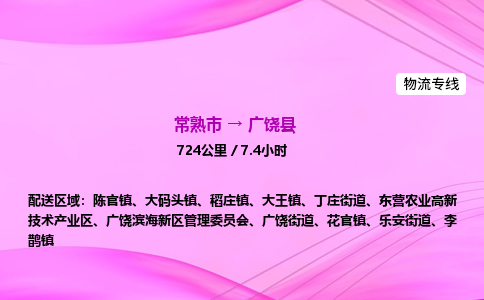 物流专线

常熟市 → 广饶县

724公里 / 7.4小时

配送区域：陈官镇、大码头镇、稻庄镇、大王镇、丁庄街道、东营农业高新技术产业区、广饶滨海新区管理委员会、广饶街道、花官镇、乐安街道、李鹊镇